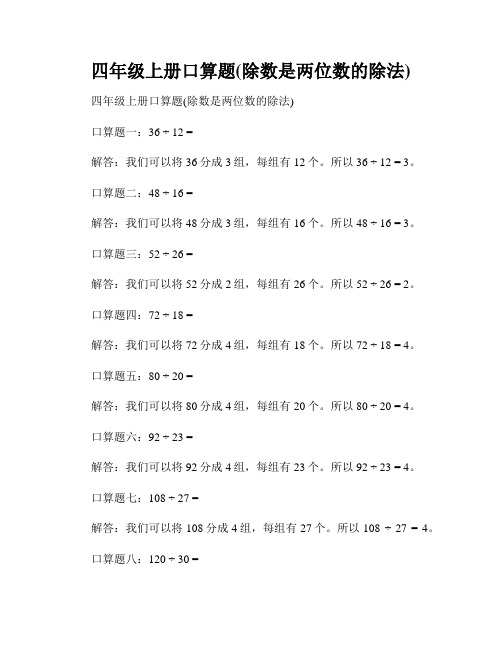 四年级上册口算题(除数是两位数的除法)

四年级上册口算题(除数是两位数的除法)

口算题一：$36 \div 12 =$

解答：我们可以将 36 分成 3 组，每组有 12 个。所以 $36 \div 12 = 3$。

口算题二：$48 \div 16 =$

解答：我们可以将 48 分成 3 组，每组有 16 个。所以 $48 \div 16 = 3$。

口算题三：$52 \div 26 =$

解答：我们可以将 52 分成 2 组，每组有 26 个。所以 $52 \div 26 = 2$。

口算题四：$72 \div 18 =$

解答：我们可以将 72 分成 4 组，每组有 18 个。所以 $72 \div 18 = 4$。

口算题五：$80 \div 20 =$

解答：我们可以将 80 分成 4 组，每组有 20 个。所以 $80 \div 20 = 4$。

口算题六：$92 \div 23 =$

解答：我们可以将 92 分成 4 组，每组有 23 个。所以 $92 \div 23 = 4$。

口算题七：$108 \div 27 =$

解答：我们可以将 108 分成 4 组，每组有 27 个。所以 $108 \div 27 = 4$。

口算题八：$120 \div 30 =$